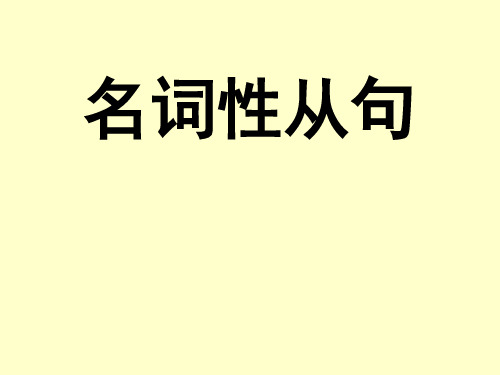 名词性从句